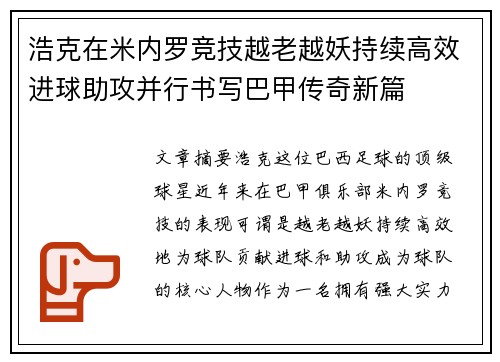 浩克在米内罗竞技越老越妖持续高效进球助攻并行书写巴甲传奇新篇

文章摘要浩克这位巴西足球的顶级球星近年来在巴甲俱乐部米内罗竞技的表现可谓是越老越妖持续高效地为球队贡献进球和助攻成为球队的核心人物作为一名拥有强大实力